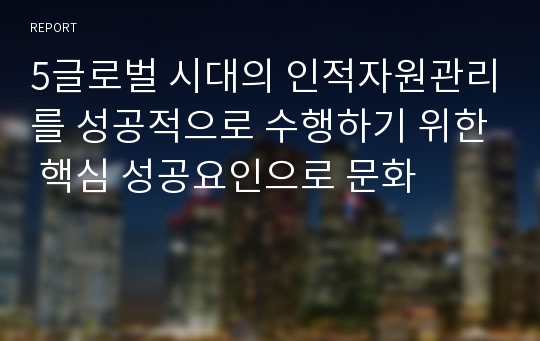 REPORT

5글로벌 시대의 인적자원관리를 성공적으로 수행하기 위한 핵심 성공요인으로 문화